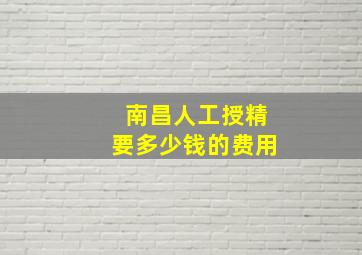 南昌人工授精
要多少钱的费用